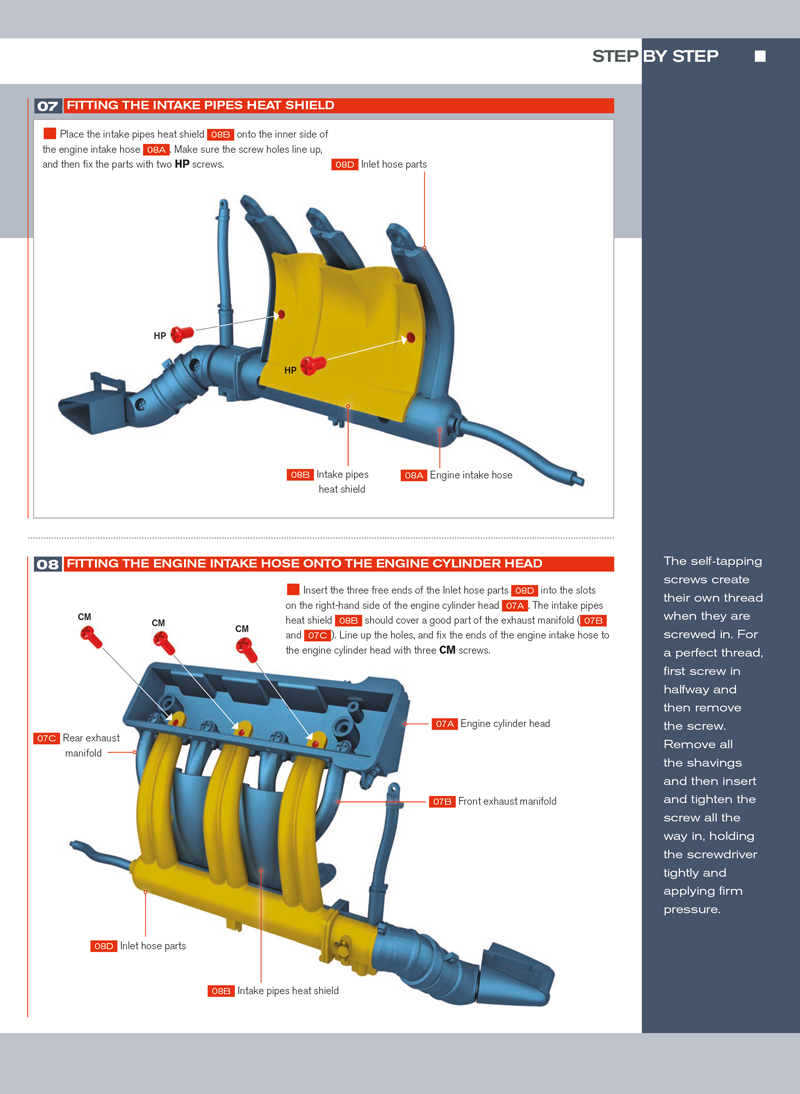 STEP BY STEP

07 FITTING THE INTAKE PIPES HEAT SHIELD

Place the intake pipes heat shield 08B onto the inner side of the engine intake hose 08A. Make sure the screw holes line up, and then fix the parts with two HP screws.

08D Inlet hose parts

HP

HP

08B Intake pipes heat shield

08A Engine intake hose

08 FITTING THE ENGINE INTAKE HOSE ONTO THE ENGINE CYLINDER HEAD

Insert the three free ends of the Inlet hose parts 08D into the slots on the right-hand side of the engine cylinder head 07A. The intake pipes heat shield 08B should cover a good part of the exhaust manifold (07B and 07C). Line up the holes, and fix the ends of the engine intake hose to the engine cylinder head with three CM screws.

CM

CM

CM

07A Engine cylinder head

07C Rear exhaust manifold

07B Front exhaust manifold

08D Inlet hose parts

08B Intake pipes heat shield

The self-tapping screws create their own thread when they are screwed in. For a perfect thread, first screw in halfway and then remove the screw. Remove all the shavings and then insert and tighten the screw all the way in, holding the screwdriver tightly and applying firm pressure.